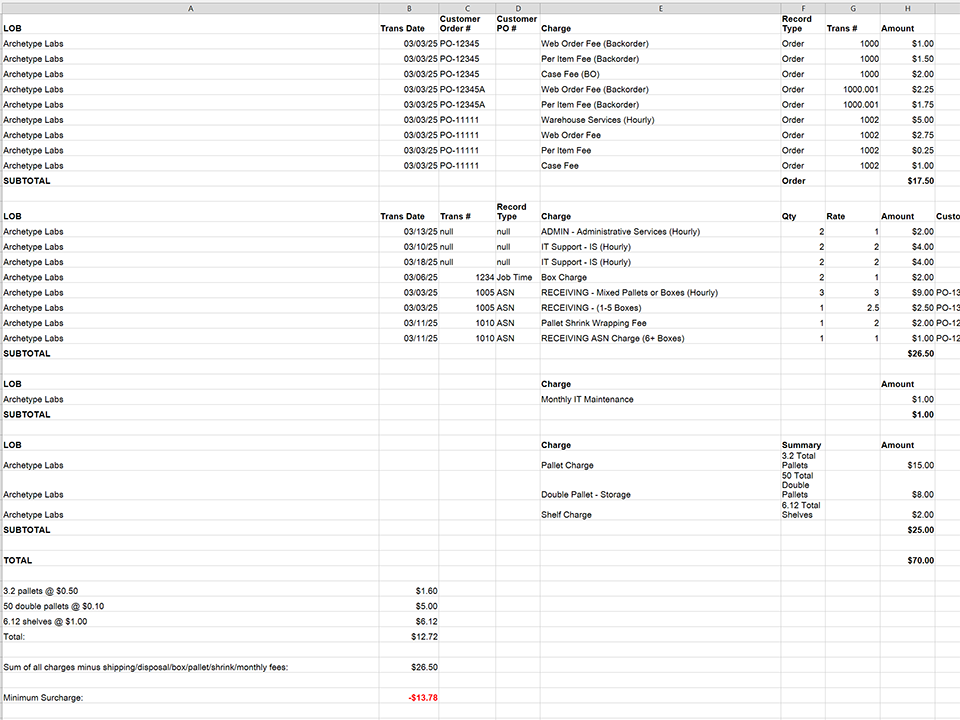 | A | B | C | D | E | F | G | H | |
|---|---|---|---|---|---|---|---|---|
| LOB | Trans Date | Customer Order # | Customer PO # | Charge | Record Type | Trans # | Amount | |
| Archetype Labs | 03/03/25 | PO-12345 | | Web Order Fee (Backorder) | Order | 1000 | $1.00 | |
| Archetype Labs | 03/03/25 | PO-12345 | | Per Item Fee (Backorder) | Order | 1000 | $1.50 | |
| Archetype Labs | 03/03/25 | PO-12345 | | Case Fee (BO) | Order | 1000 | $2.00 | |
| Archetype Labs | 03/03/25 | PO-12345A | | Web Order Fee (Backorder) | Order | 1000.001 | $2.25 | |
| Archetype Labs | 03/03/25 | PO-12345A | | Per Item Fee (Backorder) | Order | 1000.001 | $1.75 | |
| Archetype Labs | 03/03/25 | PO-11111 | | Warehouse Services (Hourly) | Order | 1002 | $5.00 | |
| Archetype Labs | 03/03/25 | PO-11111 | | Web Order Fee | Order | 1002 | $2.75 | |
| Archetype Labs | 03/03/25 | PO-11111 | | Per Item Fee | Order | 1002 | $0.25 | |
| Archetype Labs | 03/03/25 | PO-11111 | | Case Fee | Order | 1002 | $1.00 | |
| SUBTOTAL | | | | | Order | | $17.50 | |
| | | | | | | | | |
| LOB | Trans Date | Trans # | Record Type | Charge | Qty | Rate | Amount | Custo |
| Archetype Labs | 03/13/25 | null | null | ADMIN - Administrative Services (Hourly) | 2 | 1 | $2.00 | |
| Archetype Labs | 03/10/25 | null | null | IT Support - IS (Hourly) | 2 | 2 | $4.00 | |
| Archetype Labs | 03/18/25 | null | null | IT Support - IS (Hourly) | 2 | 2 | $4.00 | |
| Archetype Labs | 03/06/25 | 1234 | Job Time | Box Charge | 2 | 1 | $2.00 | |
| Archetype Labs | 03/03/25 | 1005 | ASN | RECEIVING - Mixed Pallets or Boxes (Hourly) | 3 | 3 | $9.00 | PO-13 |
| Archetype Labs | 03/03/25 | 1005 | ASN | RECEIVING - (1-5 Boxes) | 1 | 2.5 | $2.50 | PO-13 |
| Archetype Labs | 03/11/25 | 1010 | ASN | Pallet Shrink Wrapping Fee | 1 | 2 | $2.00 | PO-12 |
| Archetype Labs | 03/11/25 | 1010 | ASN | RECEIVING ASN Charge (6+ Boxes) | 1 | 1 | $1.00 | PO-12 |
| SUBTOTAL | | | | | | | $26.50 | |
| | | | | | | | | |
| LOB | | | | Charge | | | Amount | |
| Archetype Labs | | | | Monthly IT Maintenance | | | $1.00 | |
| SUBTOTAL | | | | | | | $1.00 | |
| | | | | | | | | |
| LOB | | | | Charge | Summary | | Amount | |
| Archetype Labs | | | | Pallet Charge | 3.2 Total Pallets | | $15.00 | |
| Archetype Labs | | | | Double Pallet - Storage | 50 Total Double Pallets | | $8.00 | |
| Archetype Labs | | | | Shelf Charge | 6.12 Total Shelves | | $2.00 | |
| SUBTOTAL | | | | | | | $25.00 | |
| | | | | | | | | |
| TOTAL | | | | | | | $70.00 | |
| | | | | | | | | |
| 3.2 pallets @ $0.50 | $1.60 | | | | | | | |
| 50 double pallets @ $0.10 | $5.00 | | | | | | | |
| 6.12 shelves @ $1.00 | $6.12 | | | | | | | |
| Total: | $12.72 | | | | | | | |
| | | | | | | | | |
| Sum of all charges minus shipping/disposal/box/pallet/shrink/monthly fees: | $26.50 | | | | | | | |
| | | | | | | | | |
| Minimum Surcharge: | -$13.78 | | | | | | | |